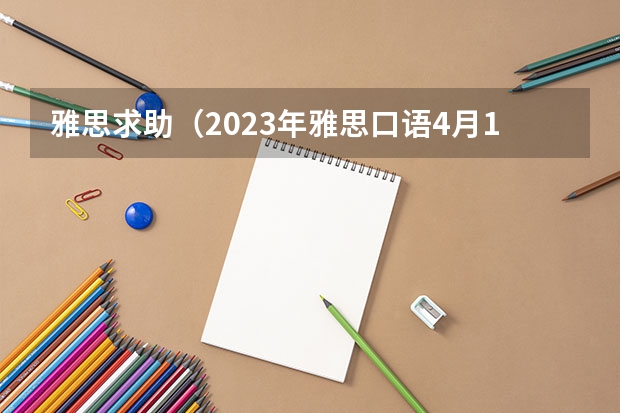 雅思求助（2023年雅思口语4月1